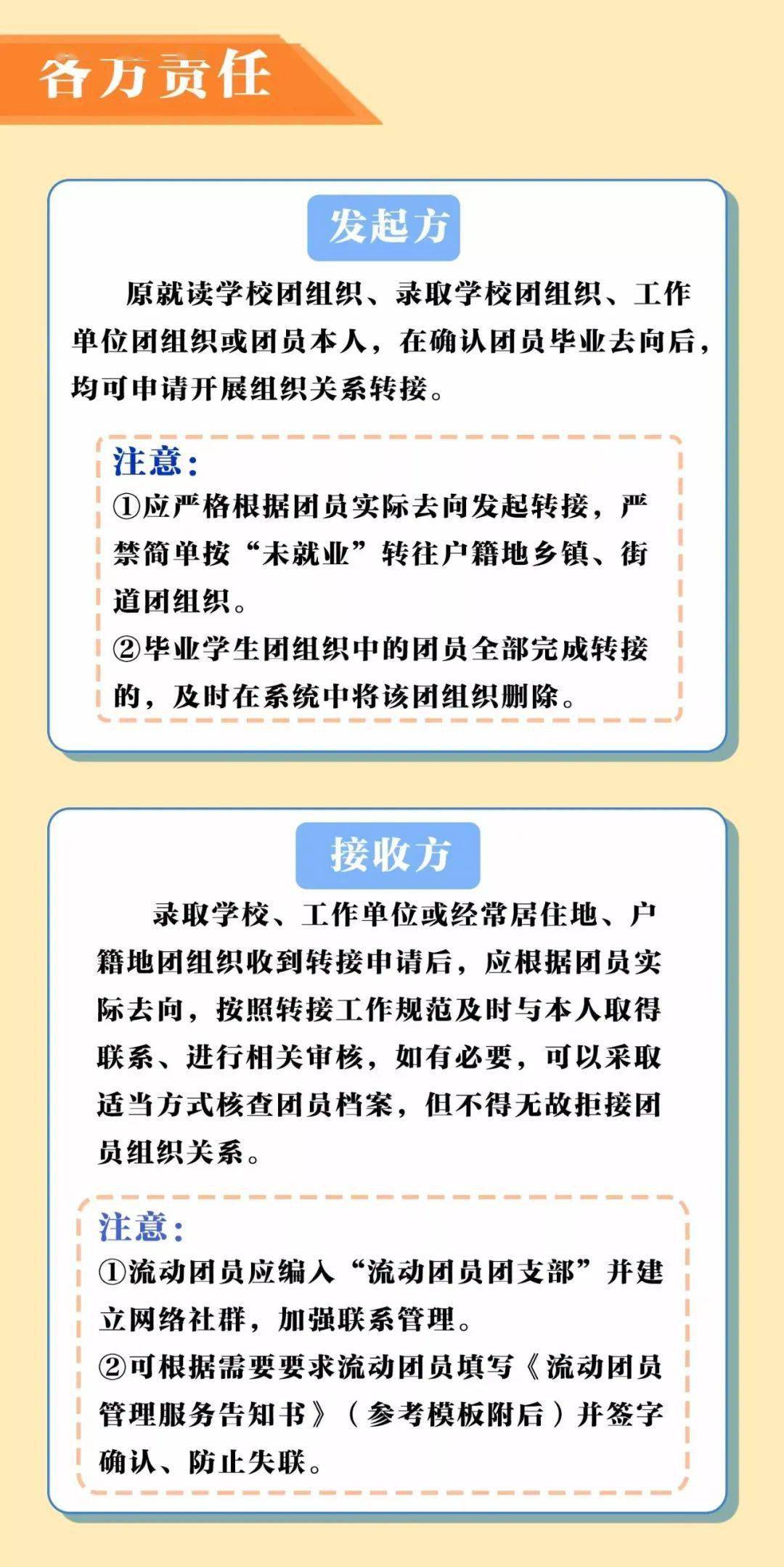 各方责任

发起方

原就读学校团组织、录取学校团组织、工作单位团组织或团员本人，在确认团员毕业去向后，均可申请开展组织关系转接。

注意：
①应严格根据团员实际去向发起转接，严禁简单按“未就业”转往户籍地乡镇、街道团组织。
②毕业学生团组织中的团员全部完成转接的，及时在系统中将该团组织删除。

接收方

录取学校、工作单位或经常居住地、户籍地团组织收到转接申请后，应根据团员实际去向，按照转接工作规范及时与本人取得联系、进行相关审核，如有必要，可以采取适当方式核查团员档案，但不得无故拒接团员组织关系。

注意：
①流动团员应编入“流动团员团支部”并建立网络社群，加强联系管理。
②可根据需要要求流动团员填写《流动团员管理服务告知书》（参考模板附后）并签字确认、防止失联。